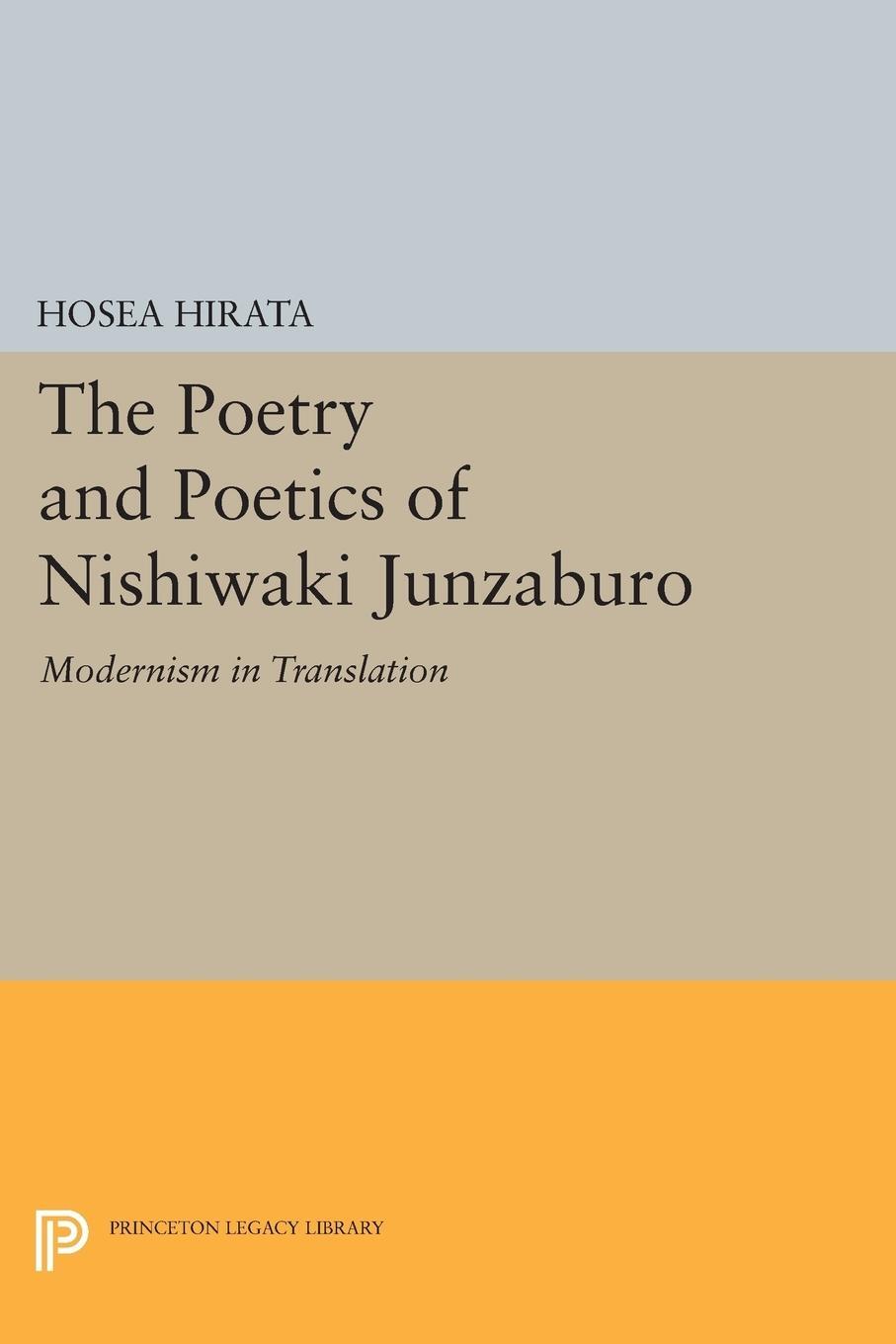 HOSEA HIRATA

The Poetry and Poetics of Nishiwaki Junzaburo

Modernism in Translation

PRINCETON LEGACY LIBRARY